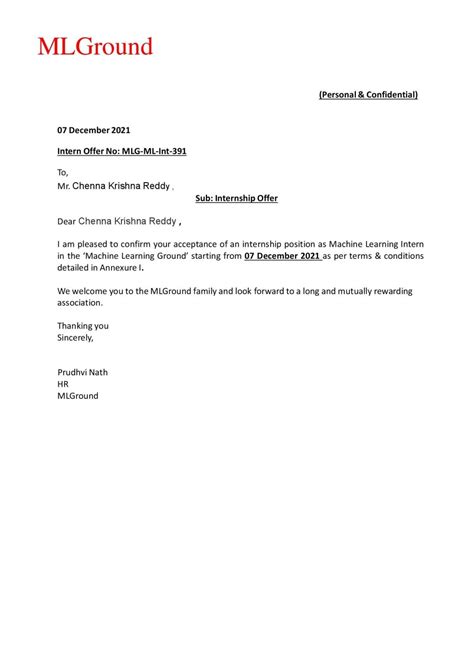 MLGround

(Personal & Confidential)

07 December 2021

Intern Offer No: MLG-ML-Int-391

To,
Mr. Chenna Krishna Reddy ,

Sub: Internship Offer

Dear Chenna Krishna Reddy ,

I am pleased to confirm your acceptance of an internship position as Machine Learning Intern in the 'Machine Learning Ground' starting from 07 December 2021 as per terms & conditions detailed in Annexure I.

We welcome you to the MLGround family and look forward to a long and mutually rewarding association.

Thanking you
Sincerely,

Prudhvi Nath
HR
MLGround